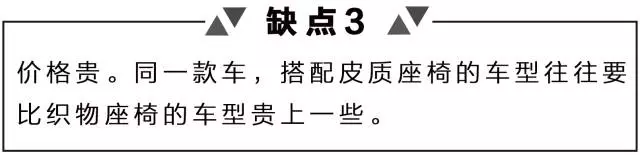 缺点3

价格贵。同一款车，搭配皮质座椅的车型往往要比织物座椅的车型贵上一些。